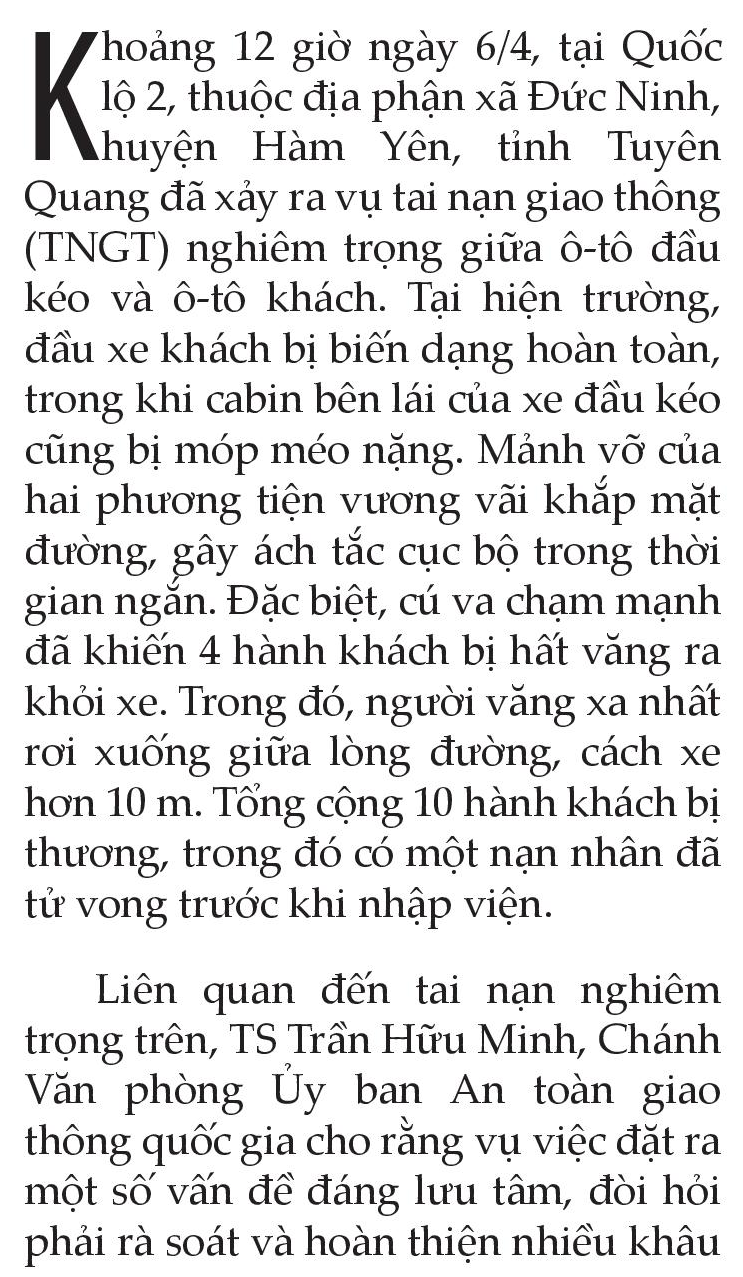 Khoảng 12 giờ ngày 6/4, tại Quốc lộ 2, thuộc địa phận xã Đức Ninh, huyện Hàm Yên, tỉnh Tuyên Quang đã xảy ra vụ tai nạn giao thông (TNGT) nghiêm trọng giữa ô-tô đầu kéo và ô-tô khách. Tại hiện trường, đầu xe khách bị biến dạng hoàn toàn, trong khi cabin bên lái của xe đầu kéo cũng bị móp méo nặng. Mảnh vỡ của hai phương tiện vương vãi khắp mặt đường, gây ách tắc cục bộ trong thời gian ngắn. Đặc biệt, cú va chạm mạnh đã khiến 4 hành khách bị hất văng ra khỏi xe. Trong đó, người văng xa nhất rơi xuống giữa lòng đường, cách xe hơn 10 m. Tổng cộng 10 hành khách bị thương, trong đó có một nạn nhân đã tử vong trước khi nhập viện.

Liên quan đến tai nạn nghiêm trọng trên, TS Trần Hữu Minh, Chánh Văn phòng Ủy ban An toàn giao thông quốc gia cho rằng vụ việc đặt ra một số vấn đề đáng lưu tâm, đòi hỏi phải rà soát và hoàn thiện nhiều khâu